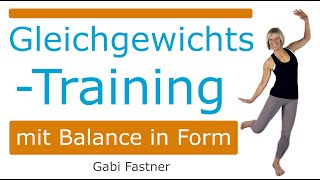 Gleichgewichts
-Training

mit Balance in Form

Gabi Fastner